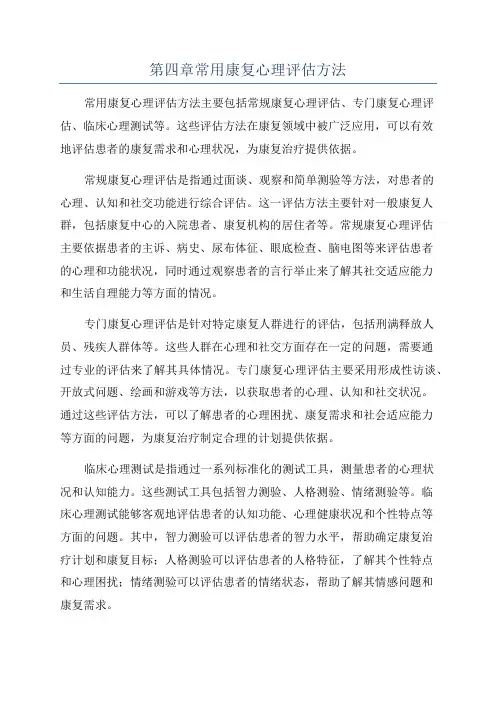 第四章常用康复心理评估方法

常用康复心理评估方法主要包括常规康复心理评估、专门康复心理评估、临床心理测试等。这些评估方法在康复领域中被广泛应用，可以有效地评估患者的康复需求和心理状况，为康复治疗提供依据。

常规康复心理评估是指通过面谈、观察和简单测验等方法，对患者的心理、认知和社交功能进行综合评估。这一评估方法主要针对一般康复人群，包括康复中心的入院患者、康复机构的居住者等。常规康复心理评估主要依据患者的主诉、病史、尿布体征、眼底检查、脑电图等来评估患者的心理和功能状况，同时通过观察患者的言行举止来了解其社交适应能力和生活自理能力等方面的情况。

专门康复心理评估是针对特定康复人群进行的评估，包括刑满释放人员、残疾人群体等。这些人群在心理和社交方面存在一定的问题，需要通过专业的评估来了解其具体情况。专门康复心理评估主要采用形成性访谈、开放式问题、绘画和游戏等方法，以获取患者的心理、认知和社交状况。通过这些评估方法，可以了解患者的心理困扰、康复需求和社会适应能力等方面的问题，为康复治疗制定合理的计划提供依据。

临床心理测试是指通过一系列标准化的测试工具，测量患者的心理状况和认知能力。这些测试工具包括智力测验、人格测验、情绪测验等。临床心理测试能够客观地评估患者的认知功能、心理健康状况和个性特点等方面的问题。其中，智力测验可以评估患者的智力水平，帮助确定康复治疗计划和康复目标；人格测验可以评估患者的人格特征，了解其个性特点和心理困扰；情绪测验可以评估患者的情绪状态，帮助了解其情感问题和康复需求。